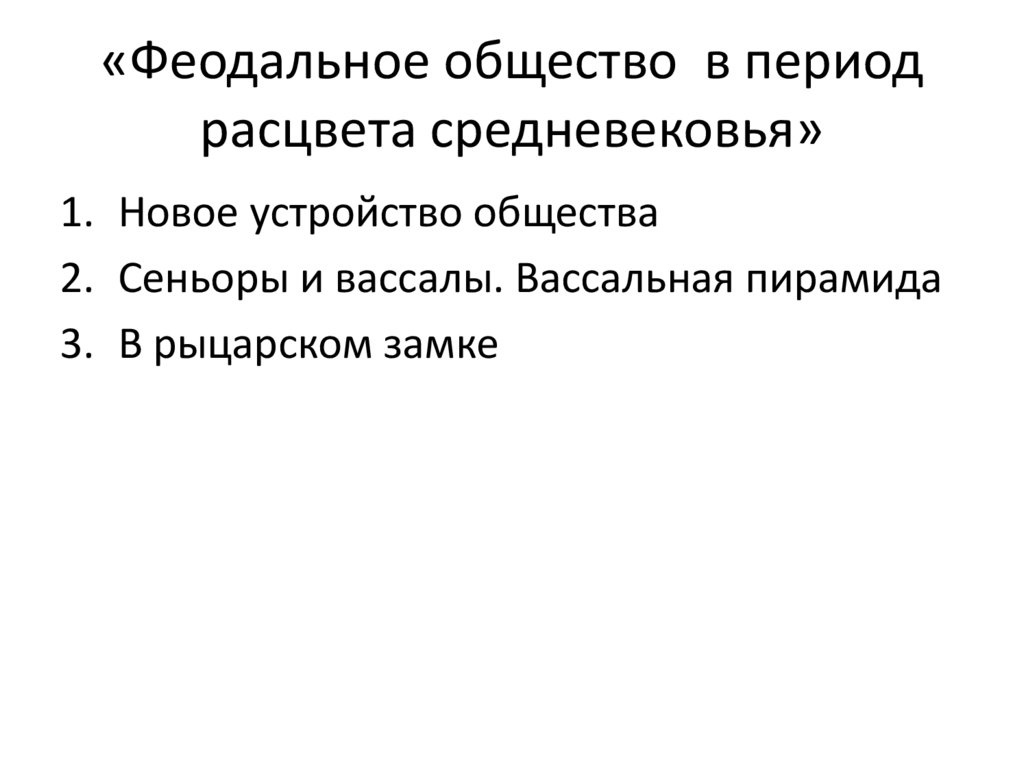 «Феодальное общество в период расцвета средневековья»

1. Новое устройство общества
2. Сеньоры и вассалы. Вассальная пирамида
3. В рыцарском замке